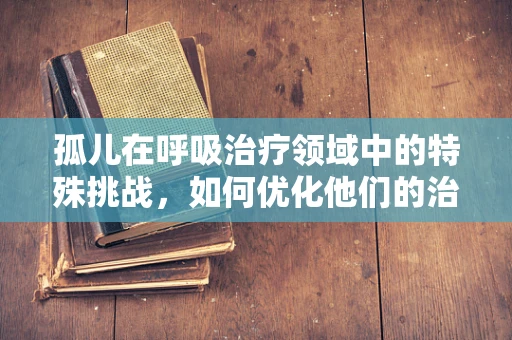 孤儿在呼吸治疗领域中的特殊挑战，如何优化他们的治